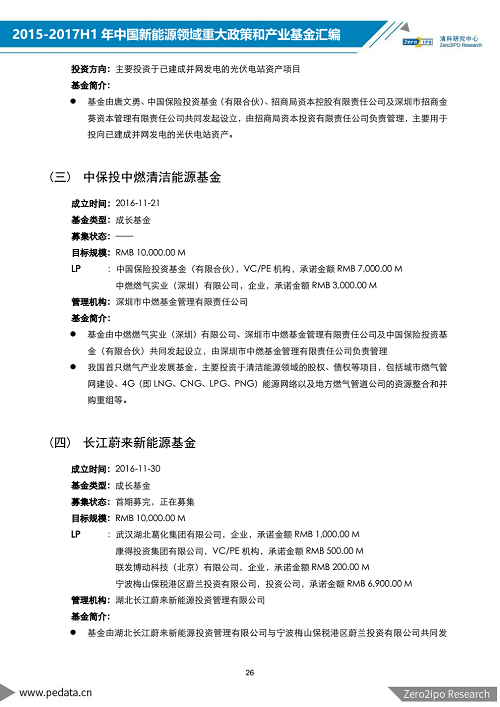 2015-2017H1 年中国新能源领域重大政策和产业基金汇编

Zero2IPO 清科研究中心 Zero2IPO Research

投资方向：主要投资于已建成并网发电的光伏电站资产项目

基金简介：

● 基金由唐文勇、中国保险投资基金（有限合伙）、招商局资本控股有限责任公司及深圳市招商金葵资本管理有限责任公司共同发起设立，由招商局资本投资有限责任公司负责管理，主要用于投向已建成并网发电的光伏电站资产。

（三） 中保投中燃清洁能源基金

成立时间：2016-11-21

基金类型：成长基金

募集状态：——

目标规模：RMB 10,000.00 M

LP ：中国保险投资基金（有限合伙），VC/PE 机构，承诺金额 RMB 7,000.00 M

中燃燃气实业（深圳）有限公司，企业，承诺金额 RMB 3,000.00 M

管理机构：深圳市中燃基金管理有限责任公司

基金简介：

● 基金由中燃燃气实业（深圳）有限公司、深圳市中燃基金管理有限责任公司及中国保险投资基金（有限合伙）共同发起设立，由深圳市中燃基金管理有限责任公司负责管理

● 我国首只燃气产业发展基金，主要投资于清洁能源领域的股权、债权等项目，包括城市燃气管网建设、4G（即 LNG、CNG、LPG、PNG）能源网络以及地方燃气管道公司的资源整合和并购重组等。

（四） 长江蔚来新能源基金

成立时间：2016-11-30

基金类型：成长基金

募集状态：首期募完，正在募集

目标规模：RMB 10,000.00 M

LP ：武汉湖北葛化集团有限公司，企业，承诺金额 RMB 1,000.00 M

康得投资集团有限公司，VC/PE 机构，承诺金额 RMB 500.00 M

联发博动科技（北京）有限公司，企业，承诺金额 RMB 200.00 M

宁波梅山保税港区蔚兰投资有限公司，投资公司，承诺金额 RMB 6,900.00 M

管理机构：湖北长江蔚来新能源投资管理有限公司

基金简介：

● 基金由湖北长江蔚来新能源投资管理有限公司与宁波梅山保税港区蔚兰投资有限公司共同发

26

www.pedata.cn

Zero2ipo Research